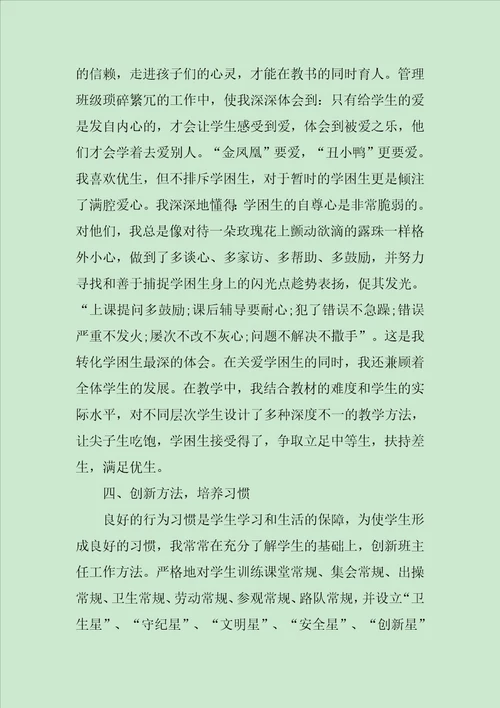 的信赖，走进孩子们的心灵，才能在教书的同时育人。管理班级琐碎繁冗的工作中，使我深深体会到：只有给学生的爱是发自内心的，才会让学生感受到爱，体会到被爱之乐，他们才会学着去爱别人。“金凤凰”要爱，“丑小鸭”更要爱。我喜欢优生，但不排斥学困生，对于暂时的学困生更是倾注了满腔爱心。我深深地懂得 学困生的自尊心是非常脆弱的。对他们，我总是像对待一朵玫瑰花上颤动欲滴的露珠一样格外小心，做到了多谈心、多家访、多帮助、多鼓励，并努力寻找和善于捕捉学困生身上的闪光点趁势表扬，促其发光。“上课提问多鼓励;课后辅导要耐心;犯了错误不急躁;错误严重不发火;屡次不改不灰心;问题不解决不撒手”。这是我转化学困生最深的体会。在关爱学困生的同时，我还兼顾着全体学生的发展。在教学中，我结合教材的难度和学生的实际水平，对不同层次学生设计了多种深度不一的教学方法，让尖子生吃饱，学困生接受得了，争取立足中等生，扶持差生，满足优生。

四、创新方法，培养习惯

良好的行为习惯是学生学习和生活的保障，为使学生形成良好的习惯，我常常在充分了解学生的基础上，创新班主任工作方法。严格地对学生训练课堂常规、集会常规、出操常规、卫生常规、劳动常规、参观常规、路队常规，并设立“卫生星”、“守纪星”、“文明星”、“安全星”、“创新星”